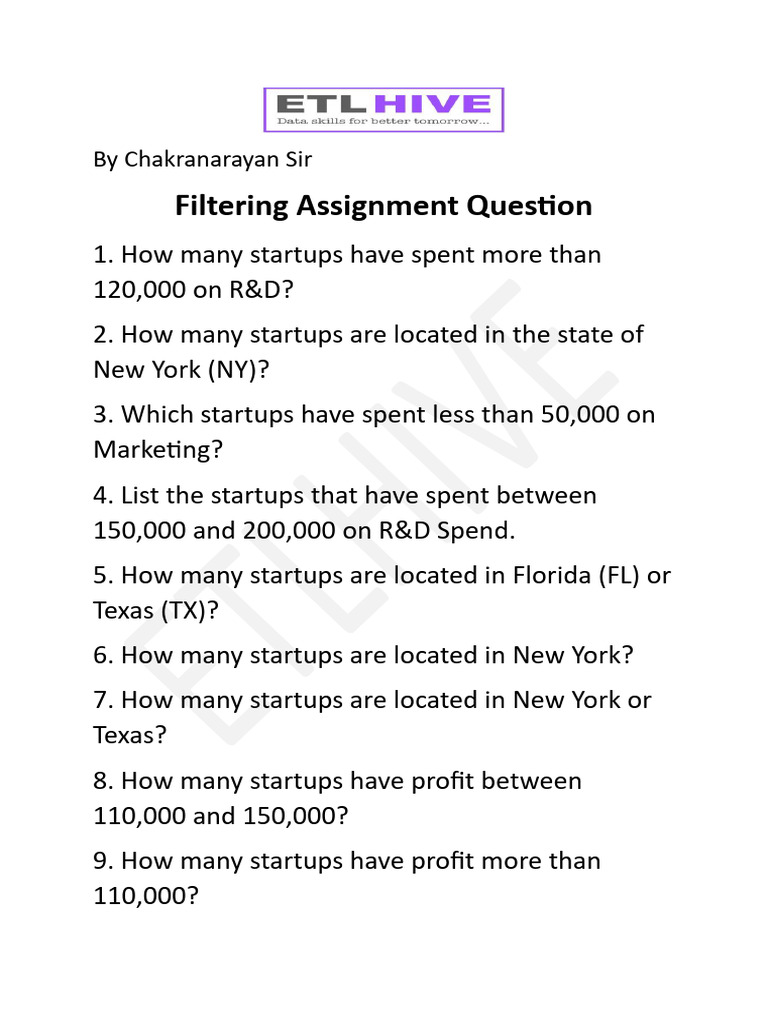 ETLHIVE
Data skills for better tomorrow...

By Chakranarayan Sir

Filtering Assignment Question

1. How many startups have spent more than 120,000 on R&D?

2. How many startups are located in the state of New York (NY)?

3. Which startups have spent less than 50,000 on Marketing?

4. List the startups that have spent between 150,000 and 200,000 on R&D Spend.

5. How many startups are located in Florida (FL) or Texas (TX)?

6. How many startups are located in New York?

7. How many startups are located in New York or Texas?

8. How many startups have profit between 110,000 and 150,000?

9. How many startups have profit more than 110,000?

ETLHIVE